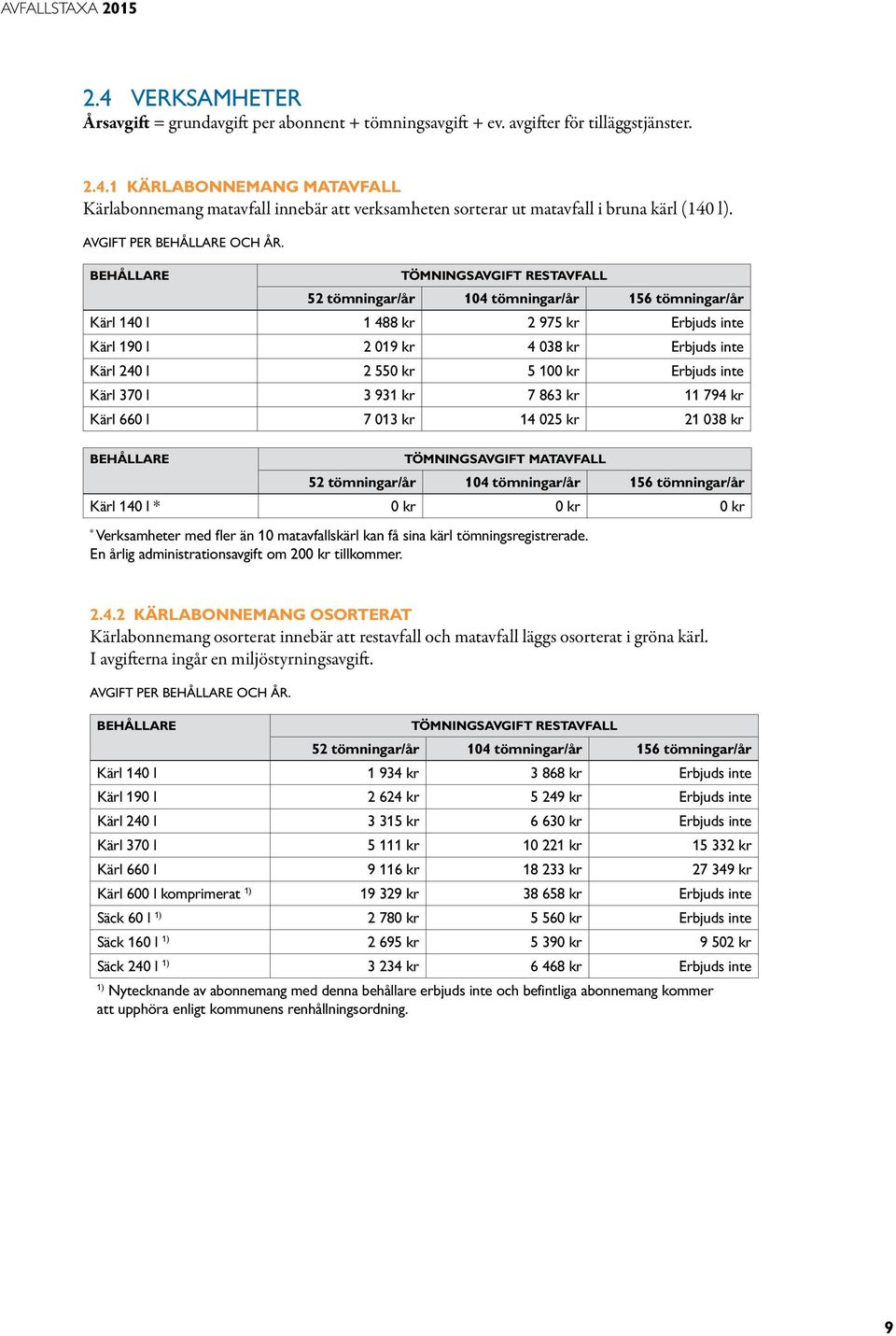 AVFALLSTAXA 2015

2.4 VERKSAMHETER

Årsavgift = grundavgift per abonnent + tömningsavgift + ev. avgifter för tilläggstjänster.

2.4.1 KÄRLABONNEMANG MATAVFALL

Kärlabonnemang matavfall innebär att verksamheten sorterar ut matavfall i bruna kärl (140 l).

AVGIFT PER BEHÅLLARE OCH ÅR.

| BEHÅLLARE | TÖMNINGSAVGIFT RESTAVFALL | | |
|---|---|---|---|
| | 52 tömningar/år | 104 tömningar/år | 156 tömningar/år |
| Kärl 140 l | 1 488 kr | 2 975 kr | Erbjuds inte |
| Kärl 190 l | 2 019 kr | 4 038 kr | Erbjuds inte |
| Kärl 240 l | 2 550 kr | 5 100 kr | Erbjuds inte |
| Kärl 370 l | 3 931 kr | 7 863 kr | 11 794 kr |
| Kärl 660 l | 7 013 kr | 14 025 kr | 21 038 kr |

| BEHÅLLARE | TÖMNINGSAVGIFT MATAVFALL | | |
|---|---|---|---|
| | 52 tömningar/år | 104 tömningar/år | 156 tömningar/år |
| Kärl 140 l * | 0 kr | 0 kr | 0 kr |

* Verksamheter med fler än 10 matavfallskärl kan få sina kärl tömningsregistrerade. En årlig administrationsavgift om 200 kr tillkommer.

2.4.2 KÄRLABONNEMANG OSORTERAT

Kärlabonnemang osorterat innebär att restavfall och matavfall läggs osorterat i gröna kärl. I avgifterna ingår en miljöstyrningsavgift.

AVGIFT PER BEHÅLLARE OCH ÅR.

| BEHÅLLARE | TÖMNINGSAVGIFT RESTAVFALL | | |
|---|---|---|---|
| | 52 tömningar/år | 104 tömningar/år | 156 tömningar/år |
| Kärl 140 l | 1 934 kr | 3 868 kr | Erbjuds inte |
| Kärl 190 l | 2 624 kr | 5 249 kr | Erbjuds inte |
| Kärl 240 l | 3 315 kr | 6 630 kr | Erbjuds inte |
| Kärl 370 l | 5 111 kr | 10 221 kr | 15 332 kr |
| Kärl 660 l | 9 116 kr | 18 233 kr | 27 349 kr |
| Kärl 600 l komprimerat $^{1)}$ | 19 329 kr | 38 658 kr | Erbjuds inte |
| Säck 60 l $^{1)}$ | 2 780 kr | 5 560 kr | Erbjuds inte |
| Säck 160 l $^{1)}$ | 2 695 kr | 5 390 kr | 9 502 kr |
| Säck 240 l $^{1)}$ | 3 234 kr | 6 468 kr | Erbjuds inte |

$^{1)}$ Nytecknande av abonnemang med denna behållare erbjuds inte och befintliga abonnemang kommer att upphöra enligt kommunens renhållningsordning.

9